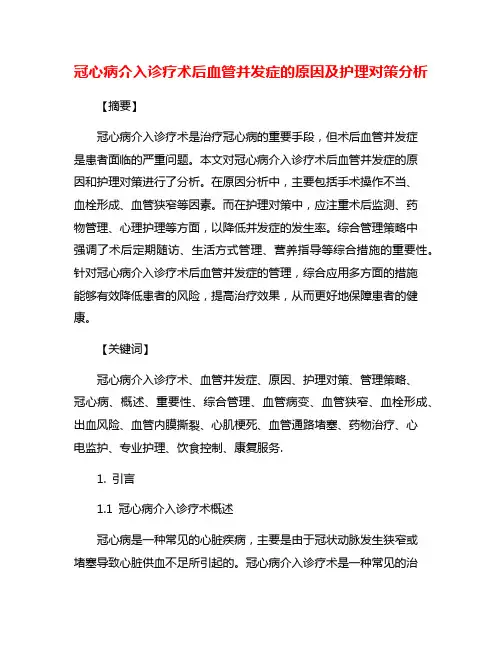 冠心病介入诊疗术后血管并发症的原因及护理对策分析

【摘要】

冠心病介入诊疗术是治疗冠心病的重要手段，但术后血管并发症是患者面临的严重问题。本文对冠心病介入诊疗术后血管并发症的原因和护理对策进行了分析。在原因分析中，主要包括手术操作不当、血栓形成、血管狭窄等因素。而在护理对策中，应注重术后监测、药物管理、心理护理等方面，以降低并发症的发生率。综合管理策略中强调了术后定期随访、生活方式管理、营养指导等综合措施的重要性。针对冠心病介入诊疗术后血管并发症的管理，综合应用多方面的措施能够有效降低患者的风险，提高治疗效果，从而更好地保障患者的健康。

【关键词】

冠心病介入诊疗术、血管并发症、原因、护理对策、管理策略、冠心病、概述、重要性、综合管理、血管病变、血管狭窄、血栓形成、出血风险、血管内膜撕裂、心肌梗死、血管通路堵塞、药物治疗、心电监护、专业护理、饮食控制、康复服务.

1. 引言

1.1 冠心病介入诊疗术概述

冠心病是一种常见的心脏疾病，主要是由于冠状动脉发生狭窄或堵塞导致心脏供血不足所引起的。冠心病介入诊疗术是一种常见的治